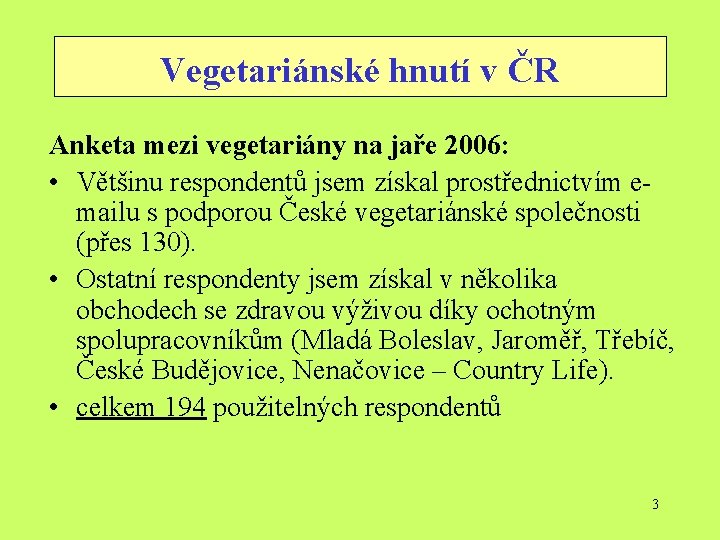 Vegetariánské hnutí v ČR

Anketa mezi vegetariány na jaře 2006:

• Většinu respondentů jsem získal prostřednictvím e-mailu s podporou České vegetariánské společnosti (přes 130).

• Ostatní respondenty jsem získal v několika obchodech se zdravou výživou díky ochotným spolupracovníkům (Mladá Boleslav, Jaroměř, Třebíč, České Budějovice, Nenačovice – Country Life).

• celkem 194 použitelných respondentů

3